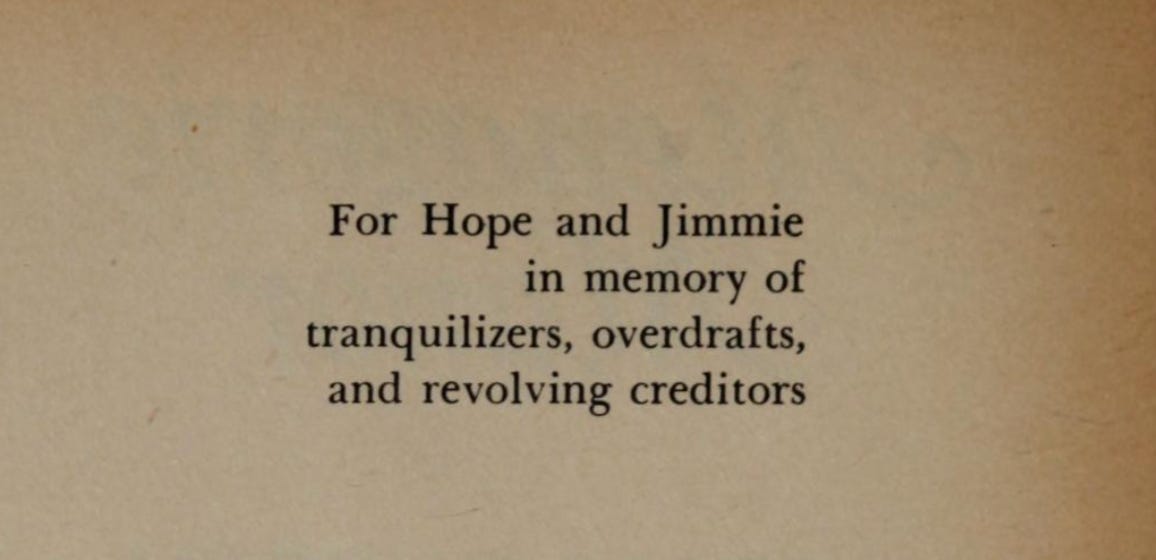 For Hope and Jimmie
in memory of
tranquilizers, overdrafts,
and revolving creditors